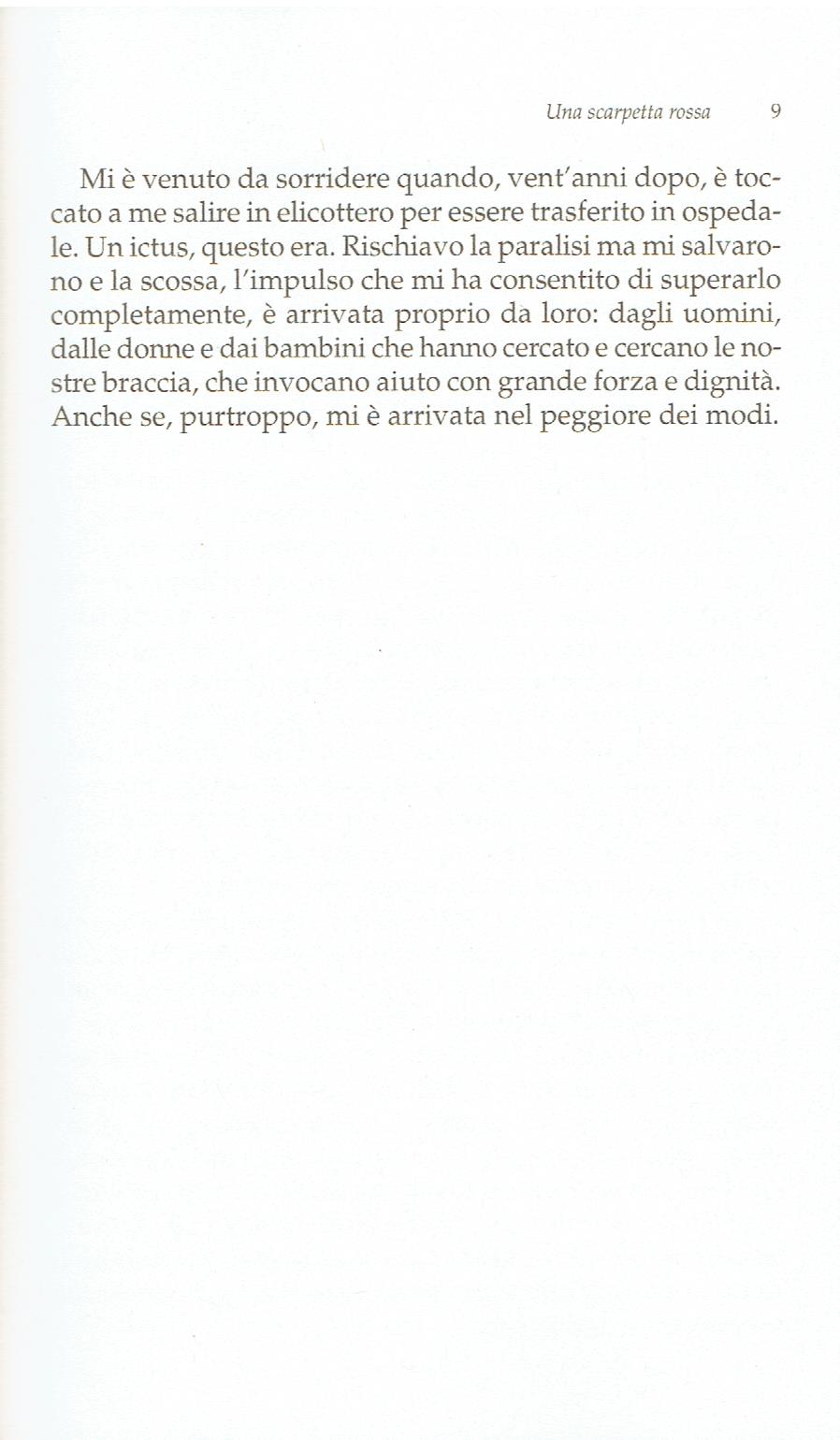 Una scarpetta rossa 9

Mi è venuto da sorridere quando, vent'anni dopo, è toccato a me salire in elicottero per essere trasferito in ospedale. Un ictus, questo era. Rischiavo la paralisi ma mi salvarono e la scossa, l'impulso che mi ha consentito di superarlo completamente, è arrivata proprio da loro: dagli uomini, dalle donne e dai bambini che hanno cercato e cercano le nostre braccia, che invocano aiuto con grande forza e dignità. Anche se, purtroppo, mi è arrivata nel peggiore dei modi.